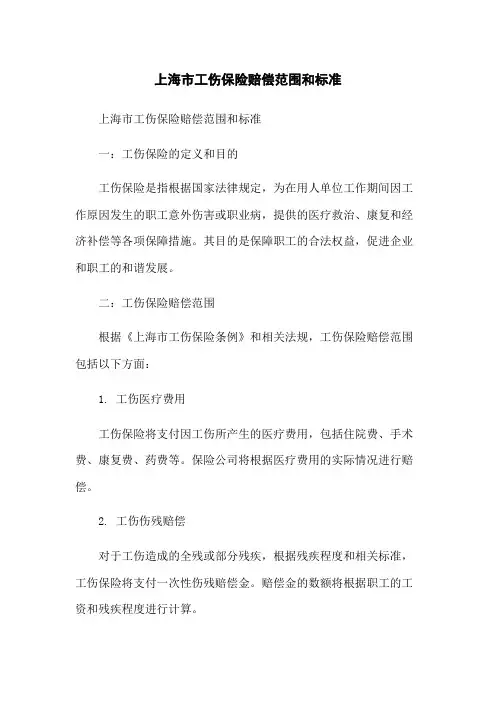 上海市工伤保险赔偿范围和标准

上海市工伤保险赔偿范围和标准

一：工伤保险的定义和目的

工伤保险是指根据国家法律规定，为在用人单位工作期间因工作原因发生的职工意外伤害或职业病，提供的医疗救治、康复和经济补偿等各项保障措施。其目的是保障职工的合法权益，促进企业和职工的和谐发展。

二：工伤保险赔偿范围

根据《上海市工伤保险条例》和相关法规，工伤保险赔偿范围包括以下方面：

1. 工伤医疗费用

工伤保险将支付因工伤所产生的医疗费用，包括住院费、手术费、康复费、药费等。保险公司将根据医疗费用的实际情况进行赔偿。

2. 工伤伤残赔偿

对于工伤造成的全残或部分残疾，根据残疾程度和相关标准，工伤保险将支付一次性伤残赔偿金。赔偿金的数额将根据职工的工资和残疾程度进行计算。